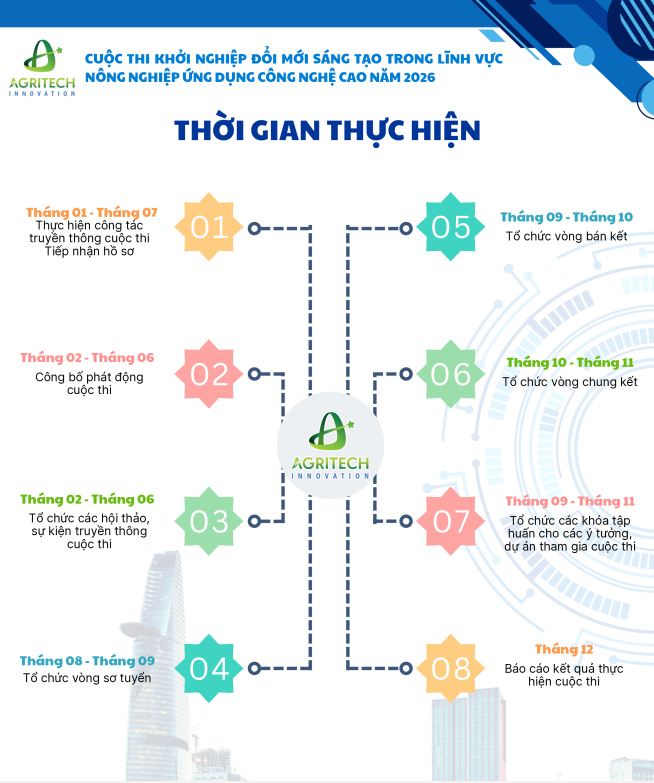 AGRITECH INNOVATION

CUỘC THI KHỞI NGHIỆP ĐỔI MỚI SÁNG TẠO TRONG LĨNH VỰC NÔNG NGHIỆP ỨNG DỤNG CÔNG NGHỆ CAO NĂM 2026

THỜI GIAN THỰC HIỆN

Tháng 01 - Tháng 07
Thực hiện công tác truyền thông cuộc thi
Tiếp nhận hồ sơ

01

Tháng 02 - Tháng 06
Công bố phát động cuộc thi

02

Tháng 02 - Tháng 06
Tổ chức các hội thảo, sự kiện truyền thông cuộc thi

03

Tháng 08 - Tháng 09
Tổ chức vòng sơ tuyển

04

AGRITECH INNOVATION

05

Tháng 09 - Tháng 10
Tổ chức vòng bán kết

06

Tháng 10 - Tháng 11
Tổ chức vòng chung kết

07

Tháng 09 - Tháng 11
Tổ chức các khóa tập huấn cho các ý tưởng, dự án tham gia cuộc thi

08

Tháng 12
Báo cáo kết quả thực hiện cuộc thi